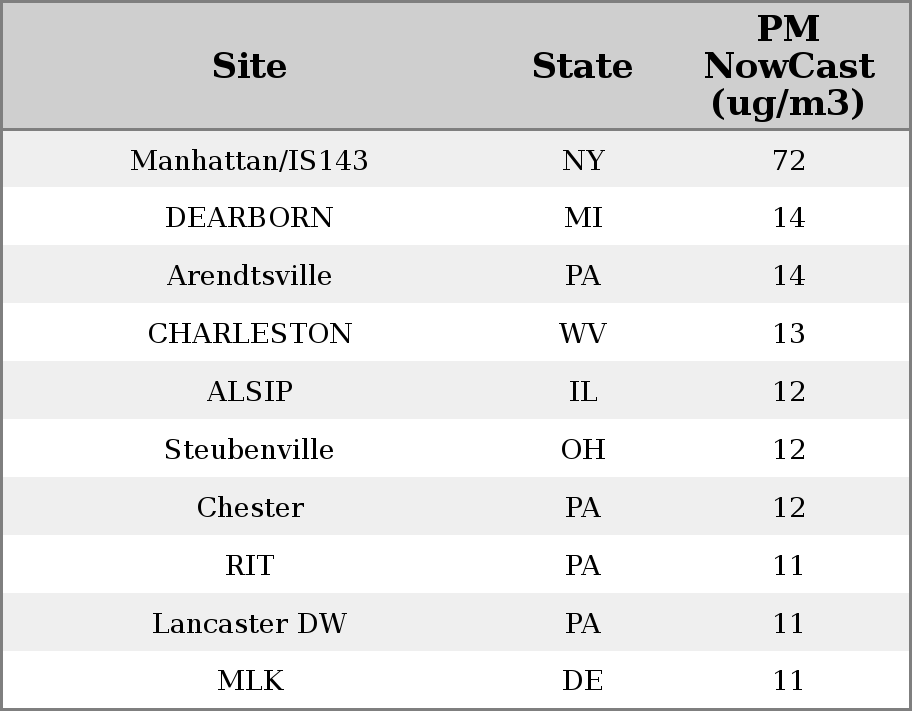 | Site | State | PM NowCast (ug/m3) |
|---|---|---|
| Manhattan/IS143 | NY | 72 |
| DEARBORN | MI | 14 |
| Arendtsville | PA | 14 |
| CHARLESTON | WV | 13 |
| ALSIP | IL | 12 |
| Steubenville | OH | 12 |
| Chester | PA | 12 |
| RIT | PA | 11 |
| Lancaster DW | PA | 11 |
| MLK | DE | 11 |